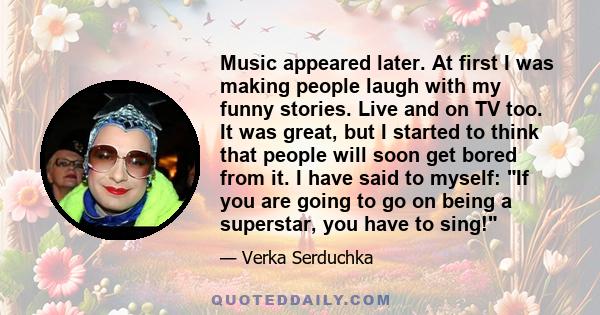 Music appeared later. At first I was making people laugh with my funny stories. Live and on TV too. It was great, but I started to think that people will soon get bored from it. I have said to myself: "If you are going to go on being a superstar, you have to sing!"

— Verka Serduchka

QUOTEDDAILY.COM